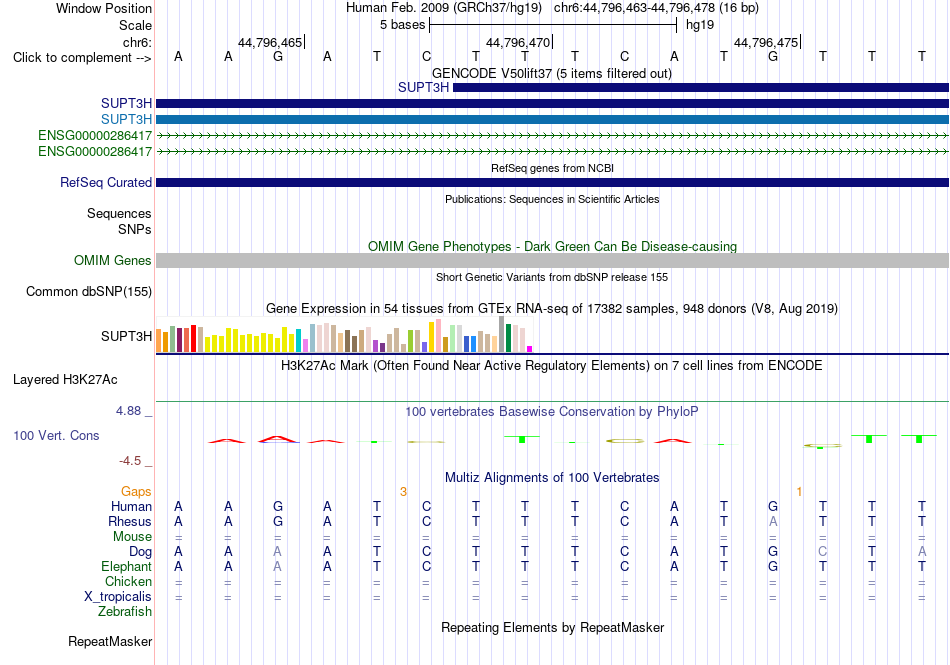 Window Position Human Feb. 2009 (GRCh37/hg19) chr6:44,796,463-44,796,478 (16 bp)
Scale 5 bases hg19
chr6: 44,796,465| 44,796,470| 44,796,475|
Click to complement --> A A G A T C T T T C A T G T T T
GENCODE V50lift37 (5 items filtered out)
SUPT3H
SUPT3H
SUPT3H
ENSG00000286417
ENSG00000286417
RefSeq genes from NCBI
RefSeq Curated
Publications: Sequences in Scientific Articles
Sequences
SNPs
OMIM Gene Phenotypes - Dark Green Can Be Disease-causing
OMIM Genes
Short Genetic Variants from dbSNP release 155
Common dbSNP(155)
Gene Expression in 54 tissues from GTEx RNA-seq of 17382 samples, 948 donors (V8, Aug 2019)
SUPT3H
H3K27Ac Mark (Often Found Near Active Regulatory Elements) on 7 cell lines from ENCODE
Layered H3K27Ac
4.88 _
100 vertebrates Basewise Conservation by PhyloP
100 Vert. Cons
-4.5 _
Multiz Alignments of 100 Vertebrates
Gaps 3 1
Human A A G A T C T T T C A T G T T T
Rhesus A A G A T C T T T C A T A T T T
Mouse = = = = = = = = = = = = = = = =
Dog A A A A T C T T T C A T G C T A
Elephant A A A A T C T T T C A T G T T T
Chicken = = = = = = = = = = = = = = = =
X_tropicalis = = = = = = = = = = = = = = = =
Zebrafish
Repeating Elements by RepeatMasker
RepeatMasker